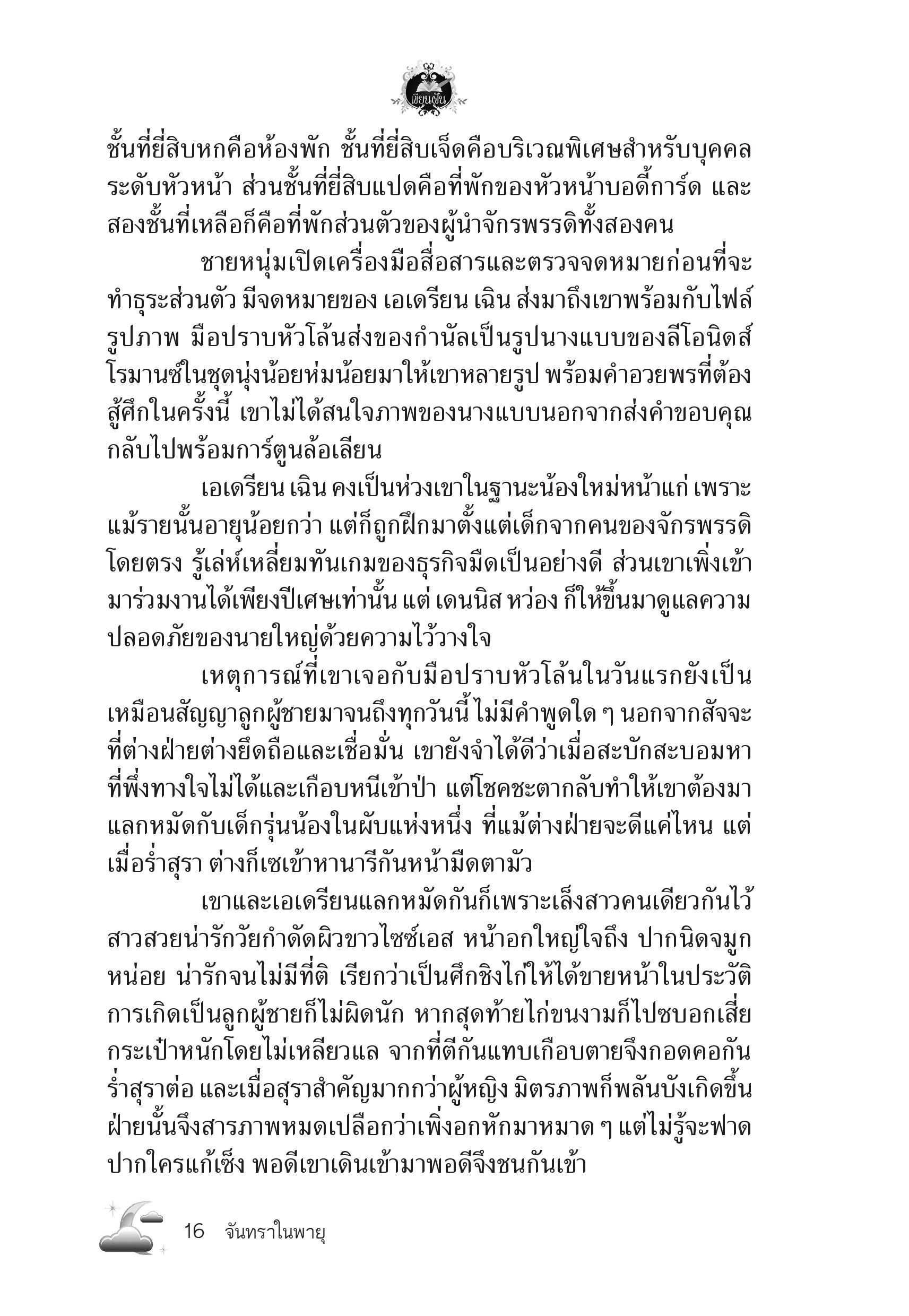 เขียนฝัน

ชั้นที่ยี่สิบหกคือห้องพัก ชั้นที่ยี่สิบเจ็ดคือบริเวณพิเศษสำหรับบุคคลระดับหัวหน้า ส่วนชั้นที่ยี่สิบแปดคือที่พักของหัวหน้าบอดี้การ์ด และสองชั้นที่เหลือก็คือที่พักส่วนตัวของผู้นำจักรพรรดิทั้งสองคน

ชายหนุ่มเปิดเครื่องมือสื่อสารและตรวจจดหมายก่อนที่จะทำธุระส่วนตัว มีจดหมายของ เอเดรียน เฉิน ส่งมาถึงเขาพร้อมกับไฟล์รูปภาพ มือปราบหัวโล้นส่งของกำนัลเป็นรูปนางแบบของลีโอนิดส์ โรมานซ์ในชุดนุ่งน้อยห่มน้อยมาให้เขาหลายรูป พร้อมคำอวยพรที่ต้องสู้ศึกในครั้งนี้ เขาไม่ได้สนใจภาพของนางแบบนอกจากส่งคำขอบคุณกลับไปพร้อมการ์ตูนล้อเลียน

เอเดรียน เฉิน คงเป็นห่วงเขาในฐานะน้องใหม่หน้าแก่ เพราะแม้รายนั้นอายุน้อยกว่า แต่ก็ถูกฝึกมาตั้งแต่เด็กจากคนของจักรพรรดิโดยตรง รู้เล่ห์เหลี่ยมทันเกมของธุรกิจมืดเป็นอย่างดี ส่วนเขาเพิ่งเข้ามาร่วมงานได้เพียงปีเศษเท่านั้น แต่ เดนนิส หว่อง ก็ให้ขึ้นมาดูแลความปลอดภัยของนายใหญ่ด้วยความไว้วางใจ

เหตุการณ์ที่เขาเจอกับมือปราบหัวโล้นในวันแรกยังเป็นเหมือนสัญญาลูกผู้ชายมาจนถึงทุกวันนี้ ไม่มีคำพูดใด ๆ นอกจากสัจจะที่ต่างฝ่ายต่างยึดถือและเชื่อมั่น เขายังจำได้ดีว่าเมื่อสะบักสะบอมหาที่พึ่งทางใจไม่ได้และเกือบหนีเข้าป่า แต่โชคชะตากลับทำให้เขาต้องมาแลกหมัดกับเด็กรุ่นน้องในผับแห่งหนึ่ง ที่แม้ต่างฝ่ายจะดีแค่ไหน แต่เมื่อร่ำสุรา ต่างก็เซเข้าหานารีกันหน้ามืดตามัว

เขาและเอเดรียนแลกหมัดกันก็เพราะเล็งสาวคนเดียวกันไว้ สาวสวยน่ารักวัยกำดัดผิวขาวไซซ์เอส หน้าอกใหญ่ใจถึง ปากนิดจมูกหน่อย น่ารักจนไม่มีที่ติ เรียกว่าเป็นศึกชิงไก่ให้ได้ขายหน้าในประวัติการเกิดเป็นลูกผู้ชายก็ไม่ผิดนัก หากสุดท้ายไก่ขนงามก็ไปซบอกเสี่ยกระเป๋าหนักโดยไม่เหลียวแล จากที่ตีกันแทบเกือบตายจึงกอดคอกันร่ำสุราต่อ และเมื่อสุราสำคัญมากกว่าผู้หญิง มิตรภาพก็พลันบังเกิดขึ้น ฝ่ายนั้นจึงสารภาพหมดเปลือกว่าเพิ่งอกหักมาหมาด ๆ แต่ไม่รู้จะฟาดปากใครแก้เซ็ง พอดีเขาเดินเข้ามาพอดีจึงชนกันเข้า

16 จันทราในพายุ